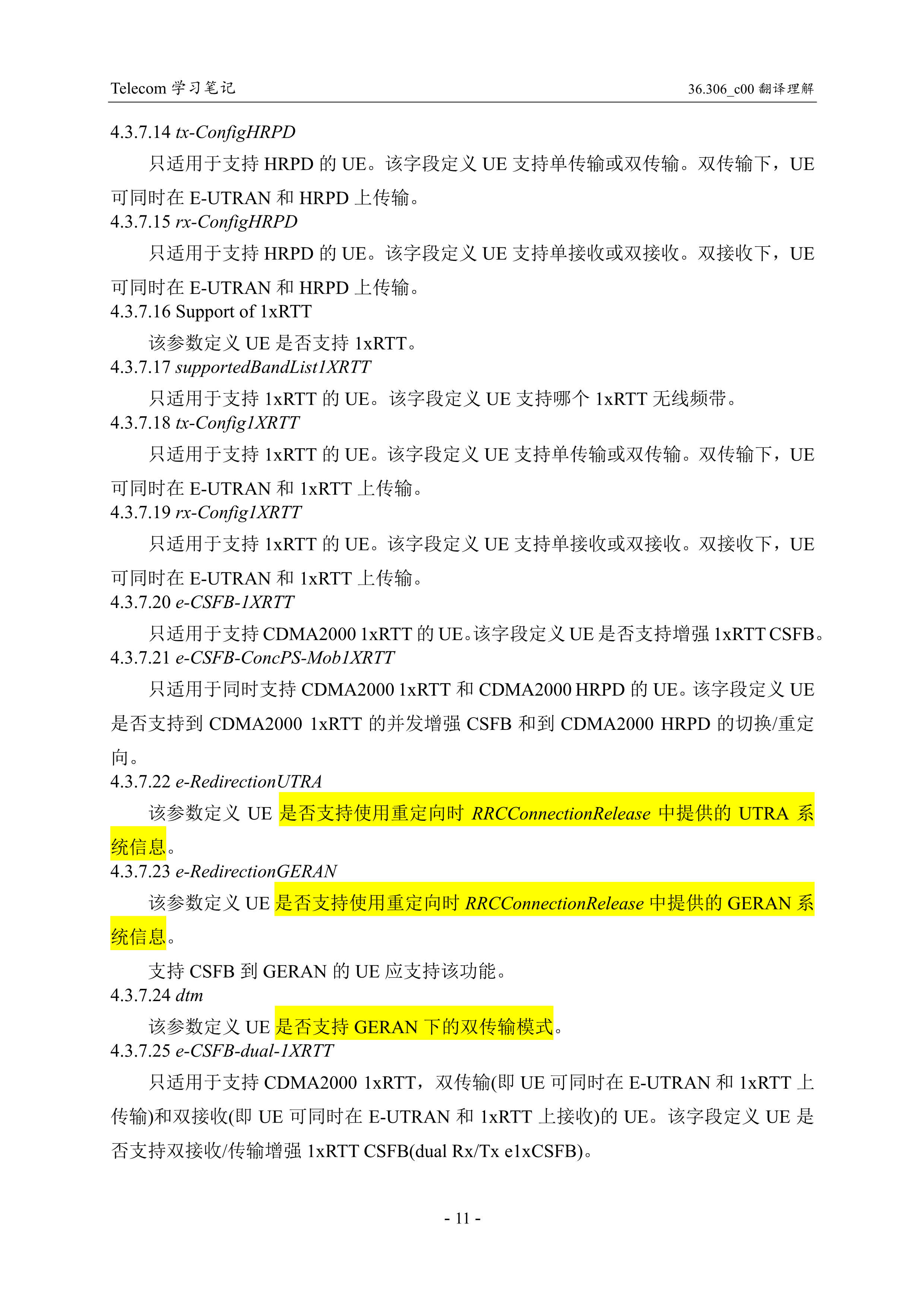 Telecom 学习笔记

36.306_c00 翻译理解

4.3.7.14 tx-ConfigHRPD

只适用于支持 HRPD 的 UE。该字段定义 UE 支持单传输或双传输。双传输下，UE 可同时在 E-UTRAN 和 HRPD 上传输。

4.3.7.15 rx-ConfigHRPD

只适用于支持 HRPD 的 UE。该字段定义 UE 支持单接收或双接收。双接收下，UE 可同时在 E-UTRAN 和 HRPD 上传输。

4.3.7.16 Support of 1xRTT

该参数定义 UE 是否支持 1xRTT。

4.3.7.17 supportedBandList1XRTT

只适用于支持 1xRTT 的 UE。该字段定义 UE 支持哪个 1xRTT 无线频带。

4.3.7.18 tx-Config1XRTT

只适用于支持 1xRTT 的 UE。该字段定义 UE 支持单传输或双传输。双传输下，UE 可同时在 E-UTRAN 和 1xRTT 上传输。

4.3.7.19 rx-Config1XRTT

只适用于支持 1xRTT 的 UE。该字段定义 UE 支持单接收或双接收。双接收下，UE 可同时在 E-UTRAN 和 1xRTT 上传输。

4.3.7.20 e-CSFB-1XRTT

只适用于支持 CDMA2000 1xRTT 的 UE。该字段定义 UE 是否支持增强 1xRTT CSFB。

4.3.7.21 e-CSFB-ConcPS-Mob1XRTT

只适用于同时支持 CDMA2000 1xRTT 和 CDMA2000 HRPD 的 UE。该字段定义 UE 是否支持到 CDMA2000 1xRTT 的并发增强 CSFB 和到 CDMA2000 HRPD 的切换/重定向。

4.3.7.22 e-RedirectionUTRA

该参数定义 UE 是否支持使用重定向时 RRCConnectionRelease 中提供的 UTRA 系统信息。

4.3.7.23 e-RedirectionGERAN

该参数定义 UE 是否支持使用重定向时 RRCConnectionRelease 中提供的 GERAN 系统信息。

支持 CSFB 到 GERAN 的 UE 应支持该功能。

4.3.7.24 dtm

该参数定义 UE 是否支持 GERAN 下的双传输模式。

4.3.7.25 e-CSFB-dual-1XRTT

只适用于支持 CDMA2000 1xRTT，双传输(即 UE 可同时在 E-UTRAN 和 1xRTT 上传输)和双接收(即 UE 可同时在 E-UTRAN 和 1xRTT 上接收)的 UE。该字段定义 UE 是否支持双接收/传输增强 1xRTT CSFB(dual Rx/Tx e1xCSFB)。

- 11 -